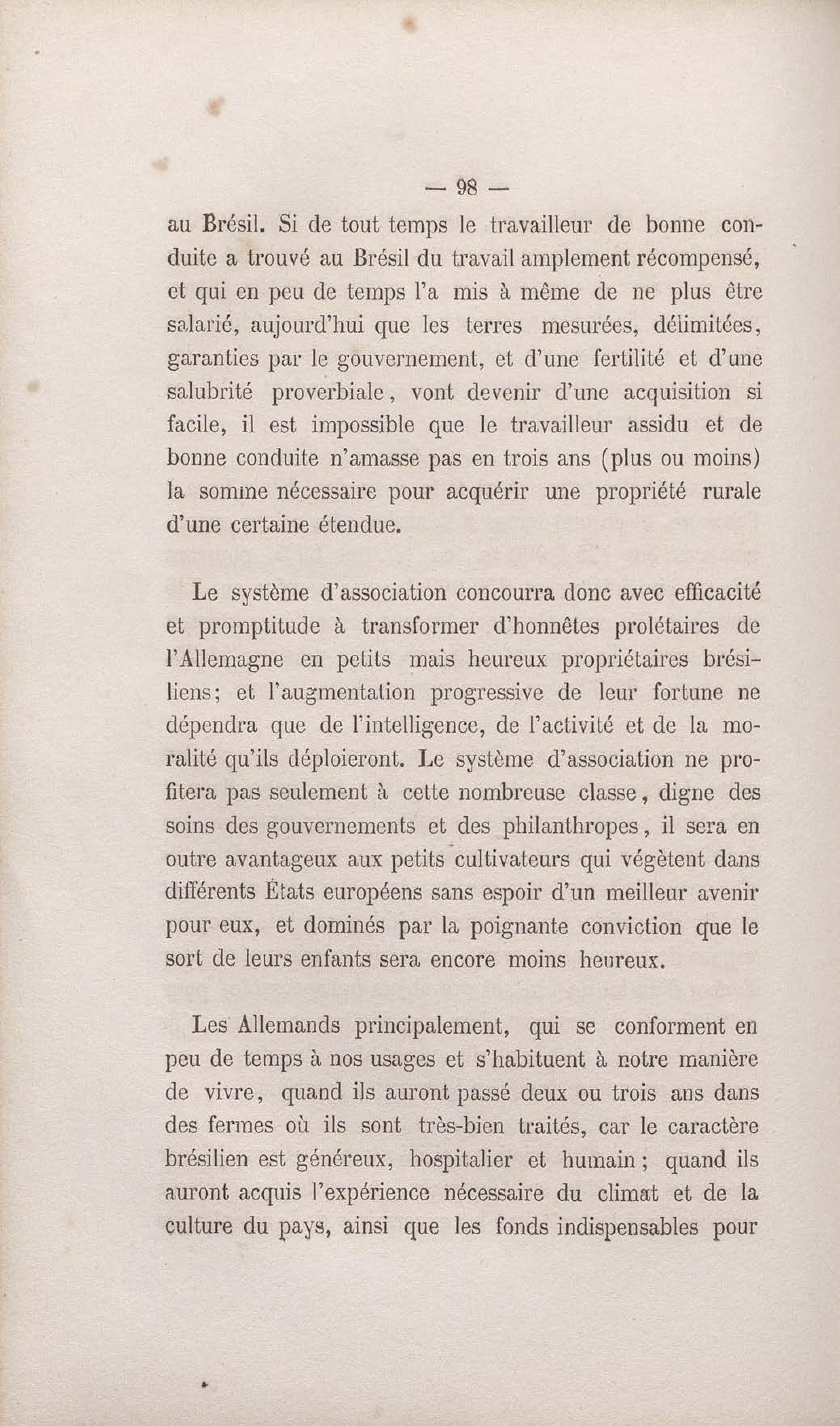 — 98 —

au Brésil. Si de tout temps le travailleur de bonne conduite a trouvé au Brésil du travail amplement récompensé, et qui en peu de temps l'a mis à même de ne plus être salarié, aujourd'hui que les terres mesurées, délimitées, garanties par le gouvernement, et d'une fertilité et d'une salubrité proverbiale, vont devenir d'une acquisition si facile, il est impossible que le travailleur assidu et de bonne conduite n'amasse pas en trois ans (plus ou moins) la somme nécessaire pour acquérir une propriété rurale d'une certaine étendue.

Le système d'association concourra donc avec efficacité et promptitude à transformer d'honnêtes prolétaires de l'Allemagne en petits mais heureux propriétaires brésiliens; et l'augmentation progressive de leur fortune ne dépendra que de l'intelligence, de l'activité et de la moralité qu'ils déploieront. Le système d'association ne profitera pas seulement à cette nombreuse classe, digne des soins des gouvernements et des philanthropes, il sera en outre avantageux aux petits cultivateurs qui végètent dans différents États européens sans espoir d'un meilleur avenir pour eux, et dominés par la poignante conviction que le sort de leurs enfants sera encore moins heureux.

Les Allemands principalement, qui se conforment en peu de temps à nos usages et s'habituent à notre manière de vivre, quand ils auront passé deux ou trois ans dans des fermes où ils sont très-bien traités, car le caractère brésilien est généreux, hospitalier et humain; quand ils auront acquis l'expérience nécessaire du climat et de la culture du pays, ainsi que les fonds indispensables pour